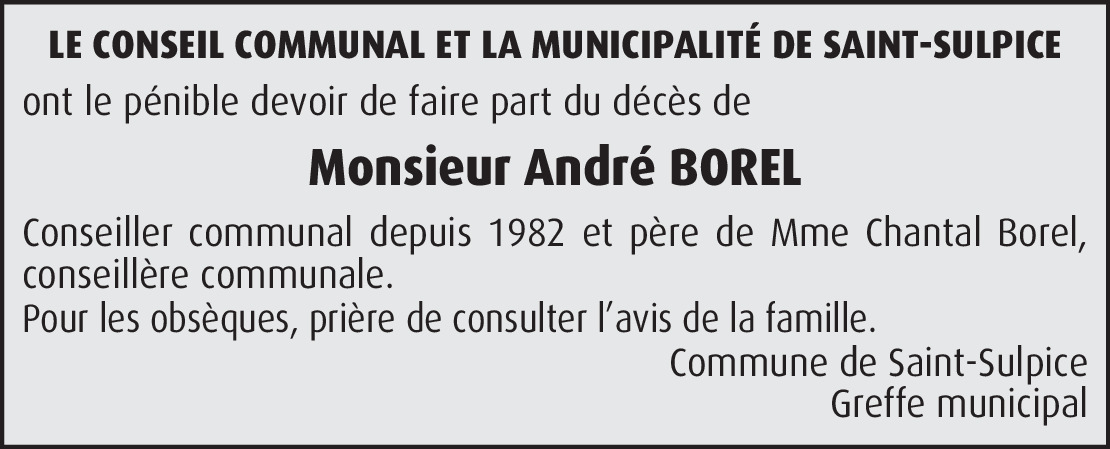 LE CONSEIL COMMUNAL ET LA MUNICIPALITÉ DE SAINT-SULPICE

ont le pénible devoir de faire part du décès de

Monsieur André BOREL

Conseiller communal depuis 1982 et père de Mme Chantal Borel, conseillère communale.

Pour les obsèques, prière de consulter l'avis de la famille.

Commune de Saint-Sulpice
Greffe municipal